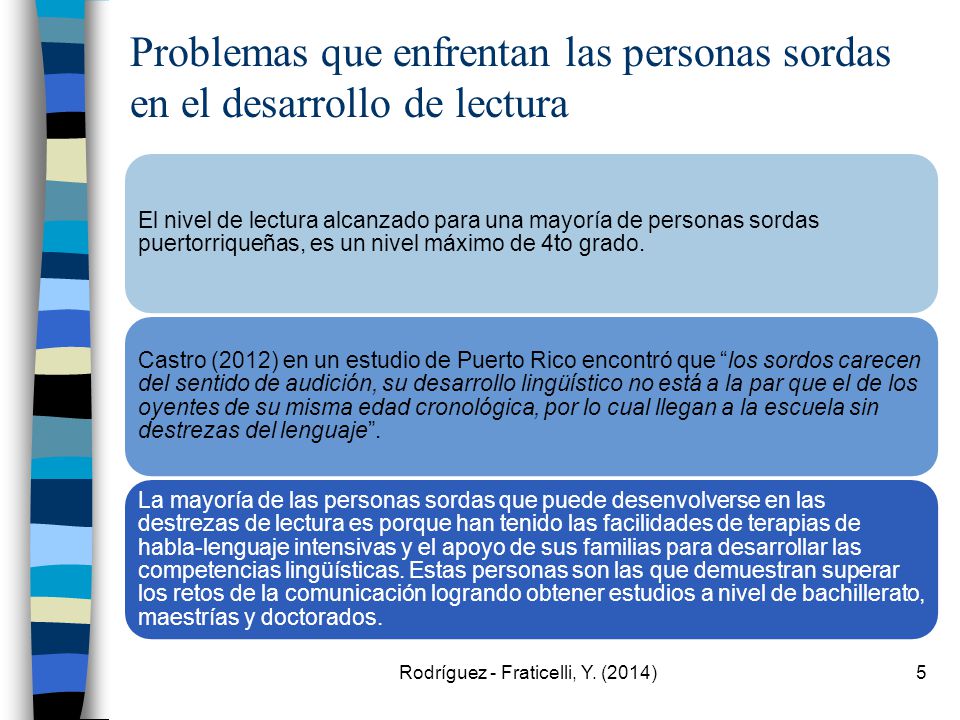 Problemas que enfrentan las personas sordas en el desarrollo de lectura

El nivel de lectura alcanzado para una mayoría de personas sordas puertorriqueñas, es un nivel máximo de 4to grado.

Castro (2012) en un estudio de Puerto Rico encontró que "los sordos carecen del sentido de audición, su desarrollo lingüístico no está a la par que el de los oyentes de su misma edad cronológica, por lo cual llegan a la escuela sin destrezas del lenguaje".

La mayoría de las personas sordas que puede desenvolverse en las destrezas de lectura es porque han tenido las facilidades de terapias de habla-lenguaje intensivas y el apoyo de sus familias para desarrollar las competencias lingüísticas. Estas personas son las que demuestran superar los retos de la comunicación logrando obtener estudios a nivel de bachillerato, maestrías y doctorados.

Rodríguez - Fraticelli, Y. (2014)

5